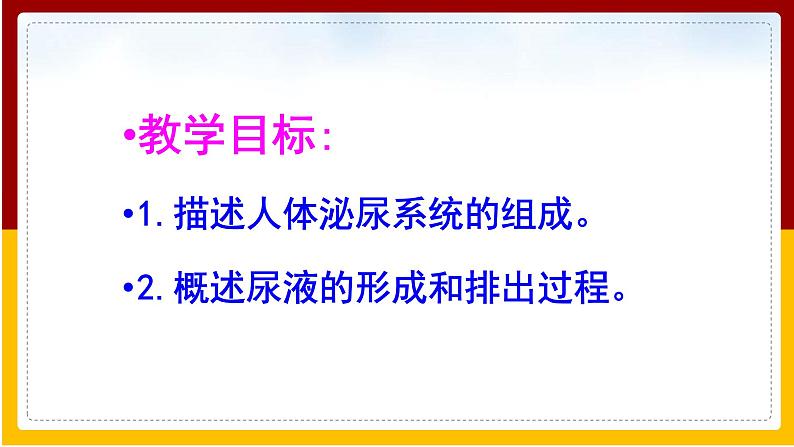 •教学目标:

•1. 描述人体泌尿系统的组成。

•2. 概述尿液的形成和排出过程。